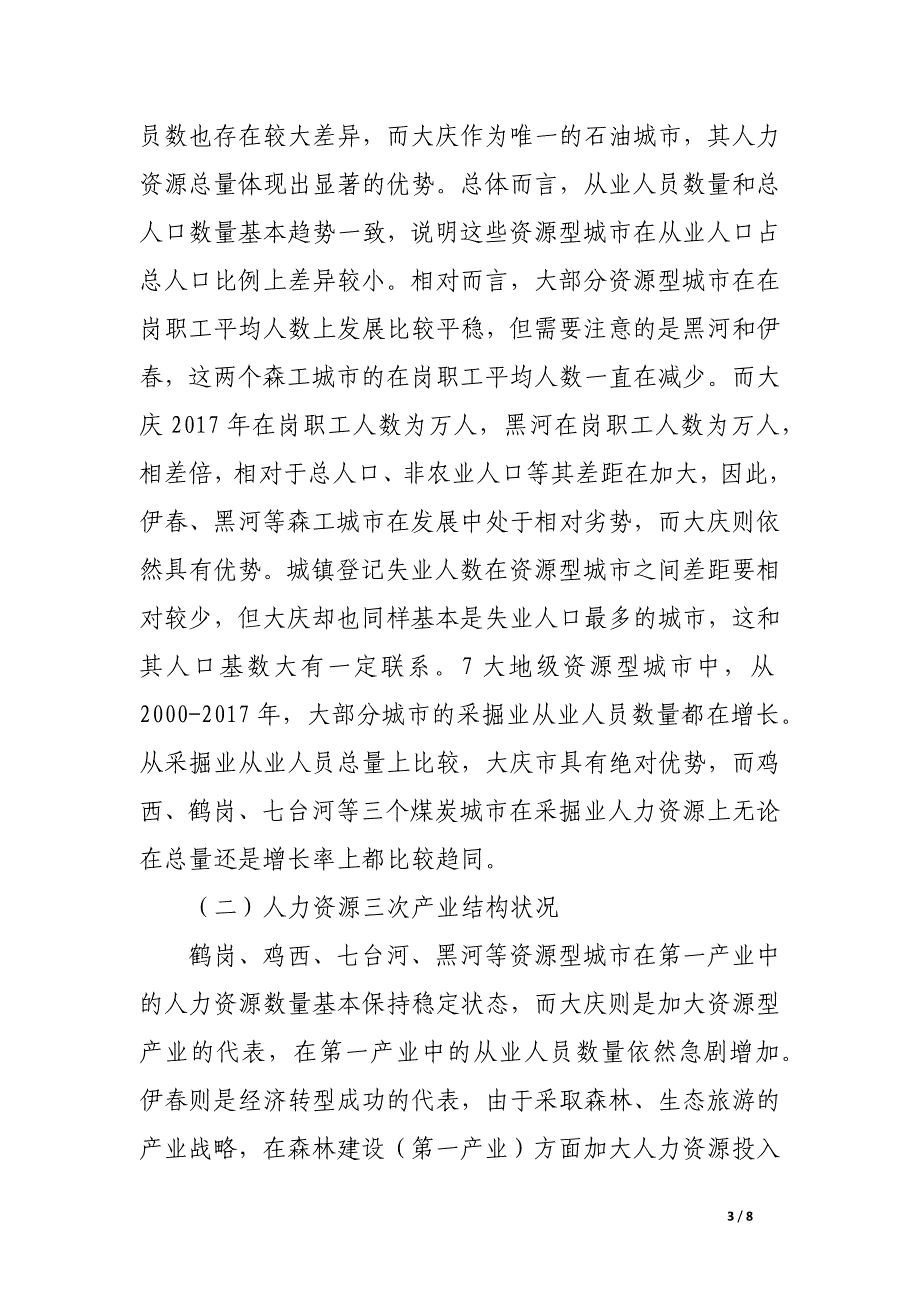 员数也存在较大差异，而大庆作为唯一的石油城市，其人力资源总量体现出显著的优势。总体而言，从业人员数量和总人口数量基本趋势一致，说明这些资源型城市在从业人口占总人口比例上差异较小。相对而言，大部分资源型城市在在岗职工平均人数上发展比较平稳，但需要注意的是黑河和伊春，这两个森工城市的在岗职工平均人数一直在减少。而大庆 2017 年在岗职工人数为万人，黑河在岗职工人数为万人，相差倍，相对于总人口、非农业人口等其差距在加大，因此，伊春、黑河等森工城市在发展中处于相对劣势，而大庆则依然具有优势。城镇登记失业人数在资源型城市之间差距要相对较少，但大庆却也同样基本是失业人口最多的城市，这和其人口基数大有一定联系。7 大地级资源型城市中，从 2000-2017 年，大部分城市的采掘业从业人员数量都在增长。从采掘业从业人员总量上比较，大庆市具有绝对优势，而鸡西、鹤岗、七台河等三个煤炭城市在采掘业人力资源上无论在总量还是增长率上都比较趋同。

（二）人力资源三次产业结构状况

鹤岗、鸡西、七台河、黑河等资源型城市在第一产业中的人力资源数量基本保持稳定状态，而大庆则是加大资源型产业的代表，在第一产业中的从业人员数量依然急剧增加。伊春则是经济转型成功的代表，由于采取森林、生态旅游的产业战略，在森林建设（第一产业）方面加大人力资源投入

3 / 8